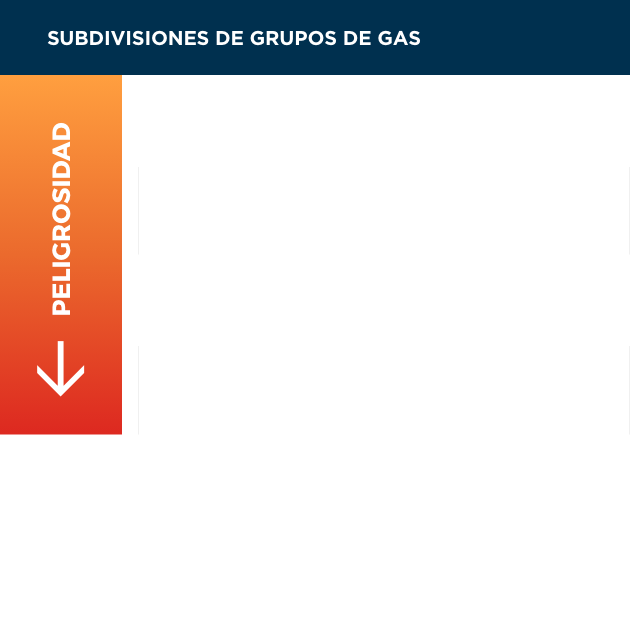 SUBDIVISIONES DE GRUPOS DE GAS

PELIGROSIDAD